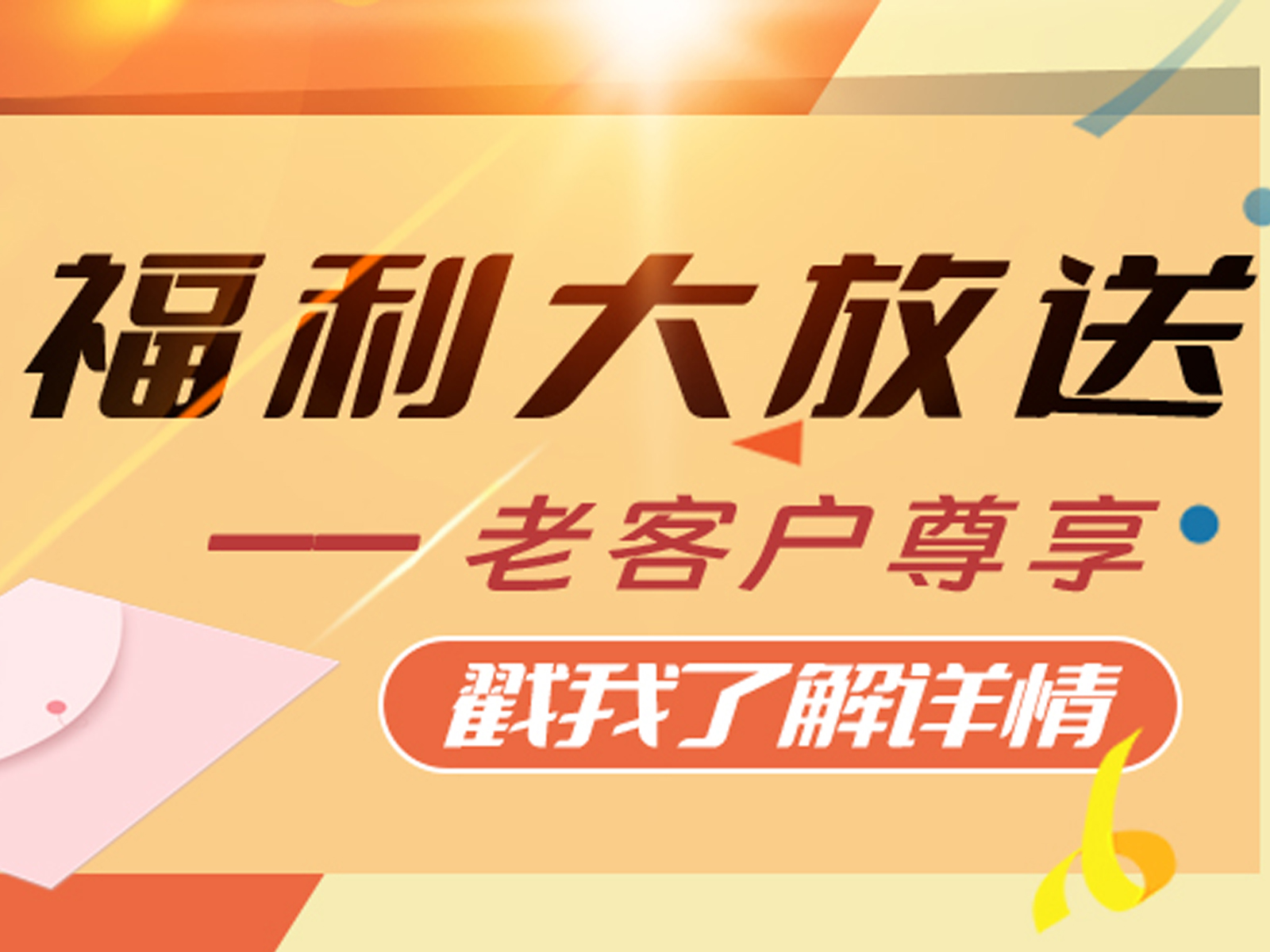 福利大放送

——老客户尊享

戳我了解详情